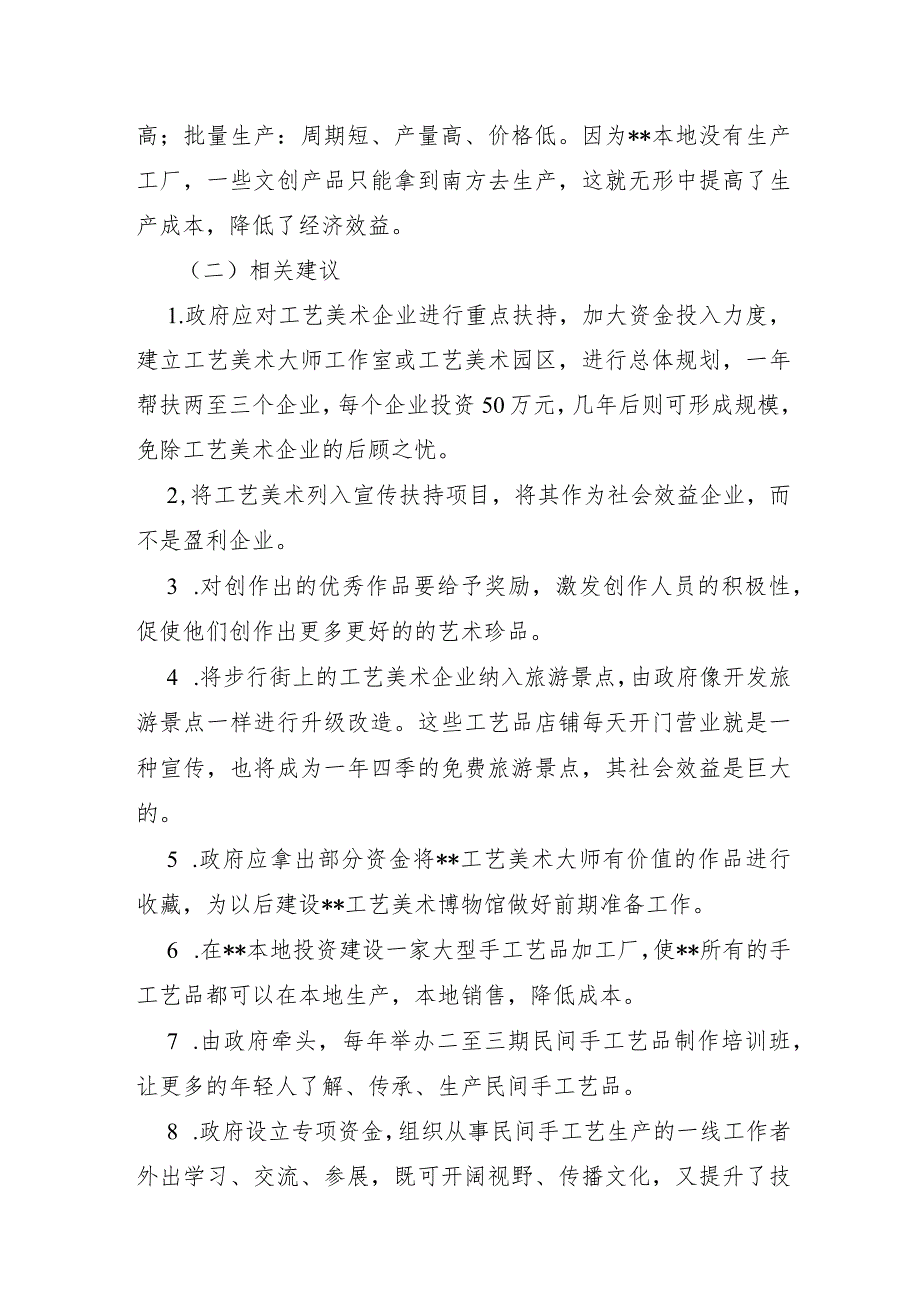 高；批量生产：周期短、产量高、价格低。因为**本地没有生产工厂，一些文创产品只能拿到南方去生产，这就无形中提高了生产成本，降低了经济效益。

（二）相关建议

1.政府应对工艺美术企业进行重点扶持，加大资金投入力度，建立工艺美术大师工作室或工艺美术园区，进行总体规划，一年帮扶两至三个企业，每个企业投资50万元，几年后则可形成规模，免除工艺美术企业的后顾之忧。

2,将工艺美术列入宣传扶持项目，将其作为社会效益企业，而不是盈利企业。

3 .对创作出的优秀作品要给予奖励，激发创作人员的积极性，促使他们创作出更多更好的的艺术珍品。

4 .将步行街上的工艺美术企业纳入旅游景点，由政府像开发旅游景点一样进行升级改造。这些工艺品店铺每天开门营业就是一种宣传，也将成为一年四季的免费旅游景点，其社会效益是巨大的。

5 .政府应拿出部分资金将**工艺美术大师有价值的作品进行收藏，为以后建设**工艺美术博物馆做好前期准备工作。

6 .在**本地投资建设一家大型手工艺品加工厂，使**所有的手工艺品都可以在本地生产，本地销售，降低成本。

7 .由政府牵头，每年举办二至三期民间手工艺品制作培训班，让更多的年轻人了解、传承、生产民间手工艺品。

8 .政府设立专项资金，组织从事民间手工艺生产的一线工作者外出学习、交流、参展，既可开阔视野、传播文化，又提升了技